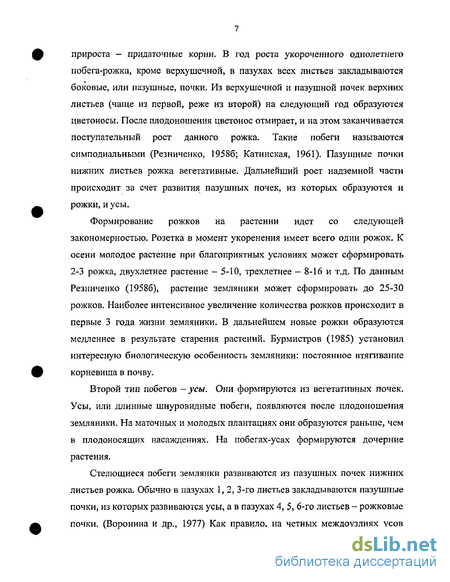 7

прироста – придаточные корни. В год роста укороченного однолетнего побега-рожка, кроме верхушечной, в пазухах всех листьев закладываются боковые, или пазушные, почки. Из верхушечной и пазушной почек верхних листьев (чаще из первой, реже из второй) на следующий год образуются цветоносы. После плодоношения цветонос отмирает, и на этом заканчивается поступательный рост данного рожка. Такие побеги называются симподиальными (Резниченко, 1958б; Катинская, 1961). Пазушные почки нижних листьев рожка вегетативные. Дальнейший рост надземной части происходит за счет развития пазушных почек, из которых образуются и рожки, и усы.

Формирование рожков на растении идет со следующей закономерностью. Розетка в момент укоренения имеет всего один рожок. К осени молодое растение при благоприятных условиях может сформировать 2-3 рожка, двухлетнее растение – 5-10, трехлетнее – 8-16 и т.д. По данным Резниченко (1958б), растение земляники может сформировать до 25-30 рожков. Наиболее интенсивное увеличение количества рожков происходит в первые 3 года жизни земляники. В дальнейшем новые рожки образуются медленнее в результате старения растений. Бурмистров (1985) установил интересную биологическую особенность земляники: постоянное втягивание корневища в почву.

Второй тип побегов – усы. Они формируются из вегетативных почек. Усы, или длинные шнуровидные побеги, появляются после плодоношения земляники. На маточных и молодых плантациях они образуются раньше, чем в плодоносящих насаждениях. На побегах-усах формируются дочерние растения.

Стелющиеся побеги землянки развиваются из пазушных почек нижних листьев рожка. Обычно в пазухах 1, 2, 3-го листьев закладываются пазушные почки, из которых развиваются усы, а в пазухах 4, 5, 6-го листьев – рожковые почки. (Воронина и др., 1977) Как правило, на четных междоузлиях усов

dsLib.net
библиотека диссертаций